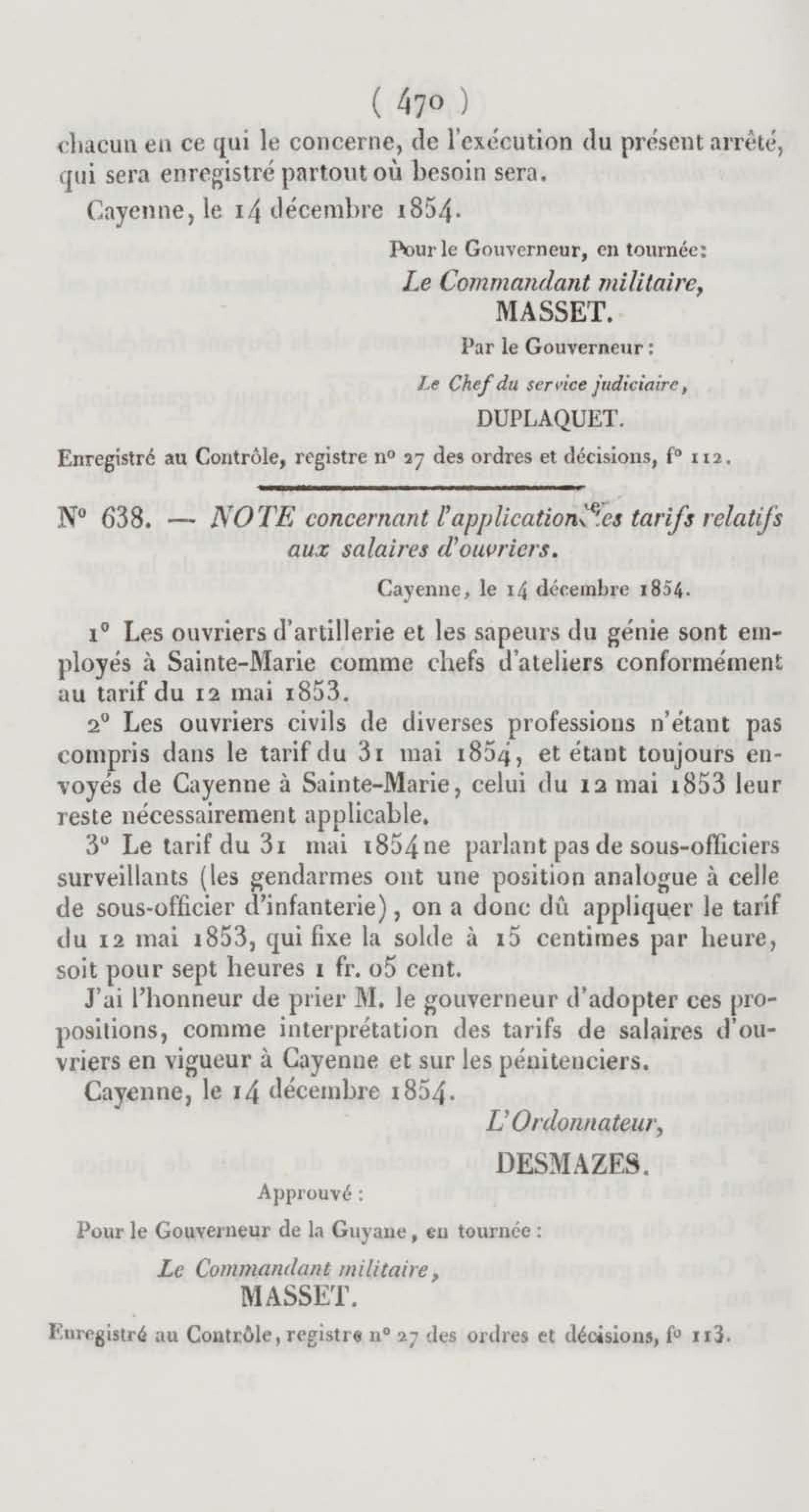 ( 470 )

chacun en ce qui le concerne, de l'exécution du présent arrêté, qui sera enregistré partout où besoin sera.

Cayenne, le 14 décembre 1854.

Pour le Gouverneur, en tournée:
Le Commandant militaire,
MASSET.

Par le Gouverneur :
Le Chef du service judiciaire,
DUPLAQUET.

Enregistré au Contrôle, registre n° 27 des ordres et décisions, f° 112.

N° 638. — NOTE concernant l'application des tarifs relatifs aux salaires d'ouvriers.

Cayenne, le 14 décembre 1854.

1° Les ouvriers d'artillerie et les sapeurs du génie sont employés à Sainte-Marie comme chefs d'ateliers conformément au tarif du 12 mai 1853.

2° Les ouvriers civils de diverses professions n'étant pas compris dans le tarif du 31 mai 1854, et étant toujours envoyés de Cayenne à Sainte-Marie, celui du 12 mai 1853 leur reste nécessairement applicable.

3° Le tarif du 31 mai 1854 ne parlant pas de sous-officiers surveillants (les gendarmes ont une position analogue à celle de sous-officier d'infanterie), on a donc dû appliquer le tarif du 12 mai 1853, qui fixe la solde à 15 centimes par heure, soit pour sept heures 1 fr. 05 cent.

J'ai l'honneur de prier M. le gouverneur d'adopter ces propositions, comme interprétation des tarifs de salaires d'ouvriers en vigueur à Cayenne et sur les pénitenciers.

Cayenne, le 14 décembre 1854.

L'Ordonnateur,
DESMAZES.

Approuvé :

Pour le Gouverneur de la Guyane, en tournée :
Le Commandant militaire,
MASSET.

Enregistré au Contrôle, registre n° 27 des ordres et décisions, f° 113.